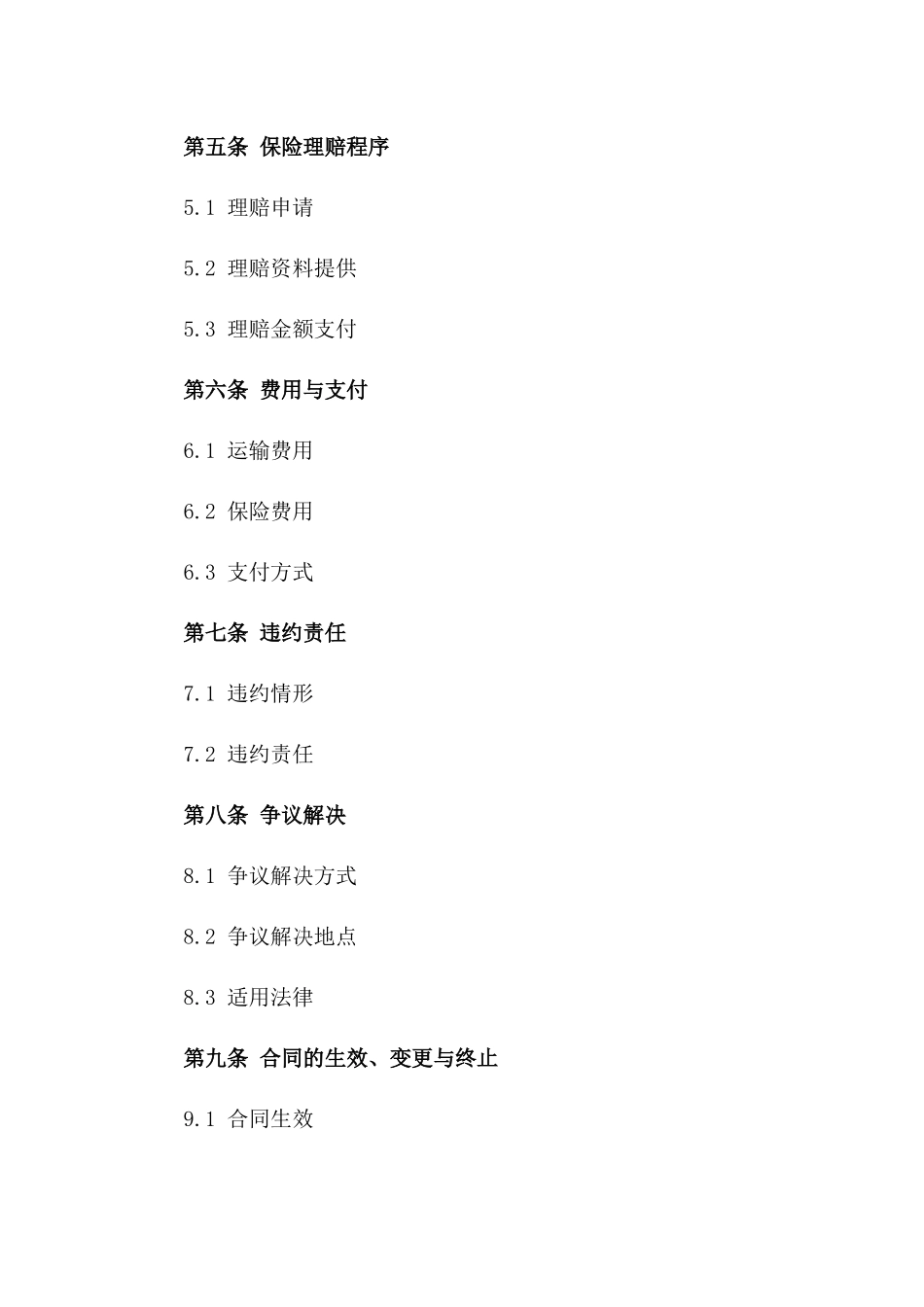 第五条 保险理赔程序

5.1 理赔申请

5.2 理赔资料提供

5.3 理赔金额支付

第六条 费用与支付

6.1 运输费用

6.2 保险费用

6.3 支付方式

第七条 违约责任

7.1 违约情形

7.2 违约责任

第八条 争议解决

8.1 争议解决方式

8.2 争议解决地点

8.3 适用法律

第九条 合同的生效、变更与终止

9.1 合同生效